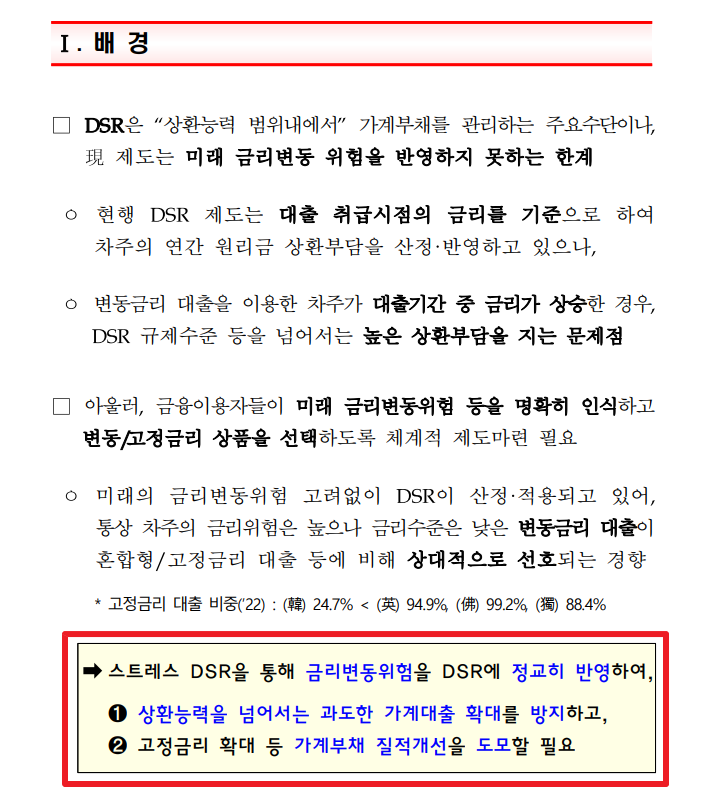 Ⅰ. 배 경

□ DSR은 “상환능력 범위내에서” 가계부채를 관리하는 주요수단이나, 現 제도는 미래 금리변동 위험을 반영하지 못하는 한계

○ 현행 DSR 제도는 대출 취급시점의 금리를 기준으로 하여 차주의 연간 원리금 상환부담을 산정·반영하고 있으나,

○ 변동금리 대출을 이용한 차주가 대출기간 중 금리가 상승한 경우, DSR 규제수준 등을 넘어서는 높은 상환부담을 지는 문제점

□ 아울러, 금융이용자들이 미래 금리변동위험 등을 명확히 인식하고 변동/고정금리 상품을 선택하도록 체계적 제도마련 필요

○ 미래의 금리변동위험 고려없이 DSR이 산정·적용되고 있어, 통상 차주의 금리위험은 높으나 금리수준은 낮은 변동금리 대출이 혼합형/고정금리 대출 등에 비해 상대적으로 선호되는 경향

* 고정금리 대출 비중('22) : (韓) 24.7% < (英) 94.9%, (佛) 99.2%, (獨) 88.4%

➡ 스트레스 DSR을 통해 금리변동위험을 DSR에 정교히 반영하여,

❶ 상환능력을 넘어서는 과도한 가계대출 확대를 방지하고,

❷ 고정금리 확대 등 가계부채 질적개선을 도모할 필요